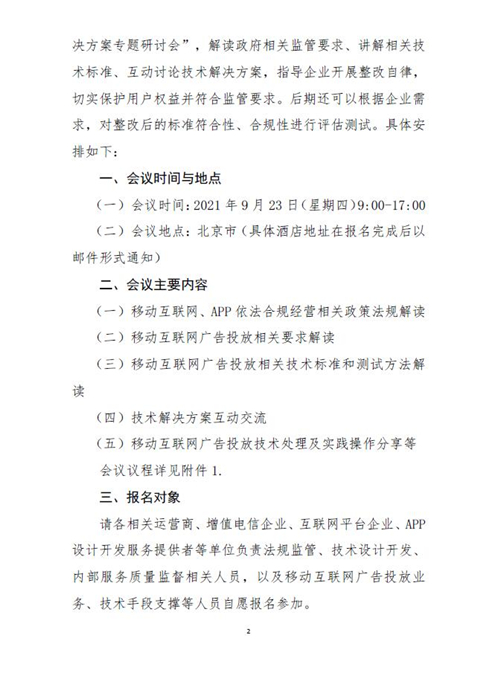 决方案专题研讨会”，解读政府相关监管要求、讲解相关技术标准、互动讨论技术解决方案，指导企业开展整改自律，切实保护用户权益并符合监管要求。后期还可以根据企业需求，对整改后的标准符合性、合规性进行评估测试。具体安排如下：

一、会议时间与地点

（一）会议时间：2021 年 9 月 23 日（星期四）9:00-17:00

（二）会议地点：北京市（具体酒店地址在报名完成后以邮件形式通知）

二、会议主要内容

（一）移动互联网、APP 依法合规经营相关政策法规解读

（二）移动互联网广告投放相关要求解读

（三）移动互联网广告投放相关技术标准和测试方法解读

（四）技术解决方案互动交流

（五）移动互联网广告投放技术处理及实践操作分享等

会议议程详见附件 1.

三、报名对象

请各相关运营商、增值电信企业、互联网平台企业、APP 设计开发服务提供者等单位负责法规监管、技术设计开发、内部服务质量监督相关人员，以及移动互联网广告投放业务、技术手段支撑等人员自愿报名参加。

2